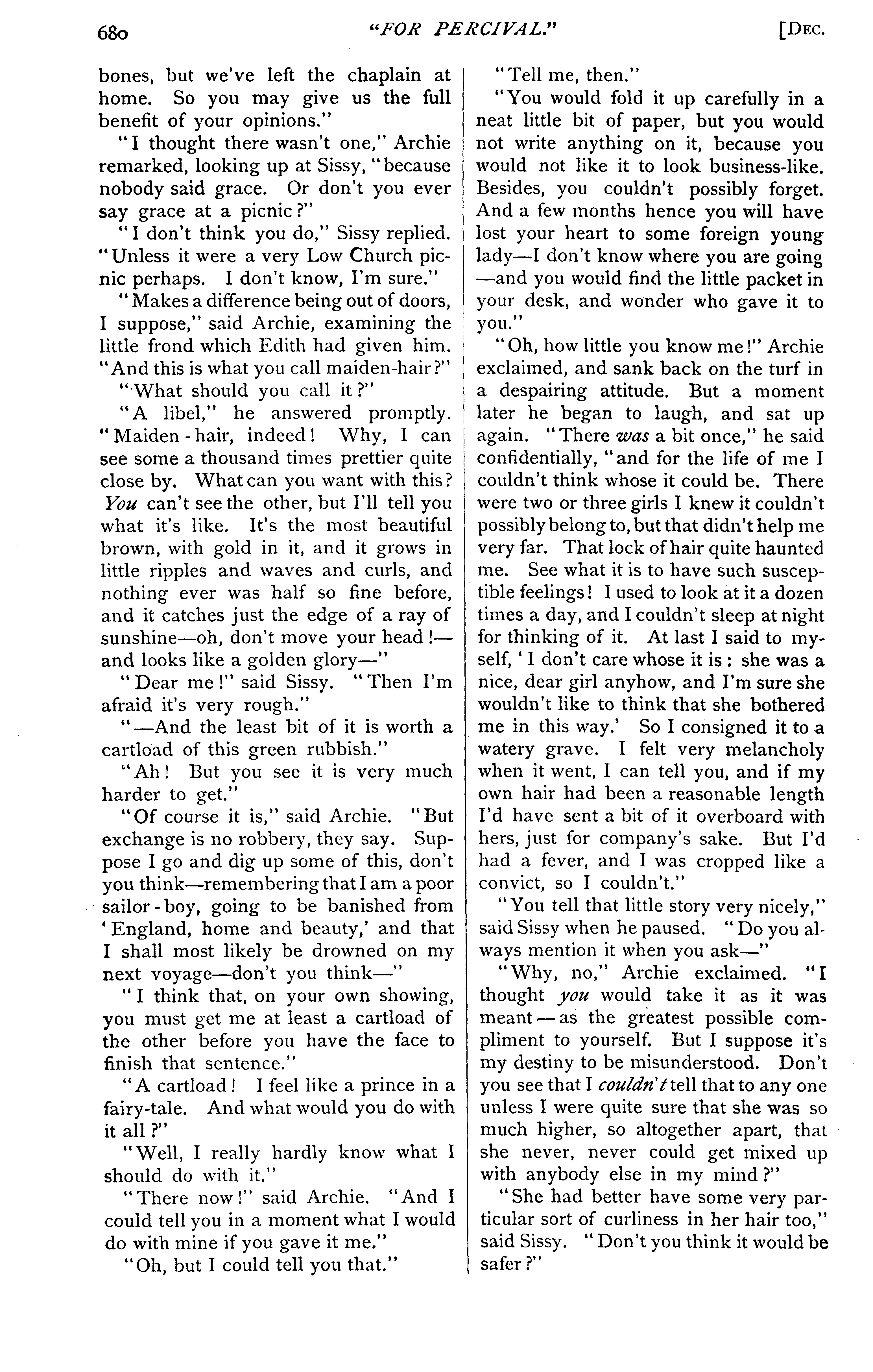 680 "FOR PERCIVAL." [DEC.

bones, but we've left the chaplain at home. So you may give us the full benefit of your opinions."

"I thought there wasn't one," Archie remarked, looking up at Sissy, "because nobody said grace. Or don't you ever say grace at a picnic?"

"I don't think you do," Sissy replied. "Unless it were a very Low Church picnic perhaps. I don't know, I'm sure."

"Makes a difference being out of doors, I suppose," said Archie, examining the little frond which Edith had given him. "And this is what you call maiden-hair?"

"What should you call it?"

"A libel," he answered promptly. "Maiden-hair, indeed! Why, I can see some a thousand times prettier quite close by. What can you want with this? You can't see the other, but I'll tell you what it's like. It's the most beautiful brown, with gold in it, and it grows in little ripples and waves and curls, and nothing ever was half so fine before, and it catches just the edge of a ray of sunshine—oh, don't move your head!—and looks like a golden glory—"

"Dear me!" said Sissy. "Then I'm afraid it's very rough."

"—And the least bit of it is worth a cartload of this green rubbish."

"Ah! But you see it is very much harder to get."

"Of course it is," said Archie. "But exchange is no robbery, they say. Suppose I go and dig up some of this, don't you think—remembering that I am a poor sailor-boy, going to be banished from 'England, home and beauty,' and that I shall most likely be drowned on my next voyage—don't you think—"

"I think that, on your own showing, you must get me at least a cartload of the other before you have the face to finish that sentence."

"A cartload! I feel like a prince in a fairy-tale. And what would you do with it all?"

"Well, I really hardly know what I should do with it."

"There now!" said Archie. "And I could tell you in a moment what I would do with mine if you gave it me."

"Oh, but I could tell you that."

"Tell me, then."

"You would fold it up carefully in a neat little bit of paper, but you would not write anything on it, because you would not like it to look business-like. Besides, you couldn't possibly forget. And a few months hence you will have lost your heart to some foreign young lady—I don't know where you are going—and you would find the little packet in your desk, and wonder who gave it to you."

"Oh, how little you know me!" Archie exclaimed, and sank back on the turf in a despairing attitude. But a moment later he began to laugh, and sat up again. "There was a bit once," he said confidentially, "and for the life of me I couldn't think whose it could be. There were two or three girls I knew it couldn't possibly belong to, but that didn't help me very far. That lock of hair quite haunted me. See what it is to have such susceptible feelings! I used to look at it a dozen times a day, and I couldn't sleep at night for thinking of it. At last I said to myself, 'I don't care whose it is: she was a nice, dear girl anyhow, and I'm sure she wouldn't like to think that she bothered me in this way.' So I consigned it to a watery grave. I felt very melancholy when it went, I can tell you, and if my own hair had been a reasonable length I'd have sent a bit of it overboard with hers, just for company's sake. But I'd had a fever, and I was cropped like a convict, so I couldn't."

"You tell that little story very nicely," said Sissy when he paused. "Do you always mention it when you ask—"

"Why, no," Archie exclaimed. "I thought you would take it as it was meant—as the greatest possible compliment to yourself. But I suppose it's my destiny to be misunderstood. Don't you see that I couldn't tell that to any one unless I were quite sure that she was so much higher, so altogether apart, that she never, never could get mixed up with anybody else in my mind?"

"She had better have some very particular sort of curliness in her hair too," said Sissy. "Don't you think it would be safer?"